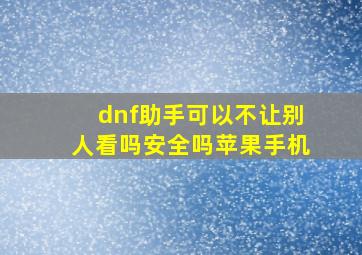 dnf助手可以不让别人看吗安全吗苹果手机